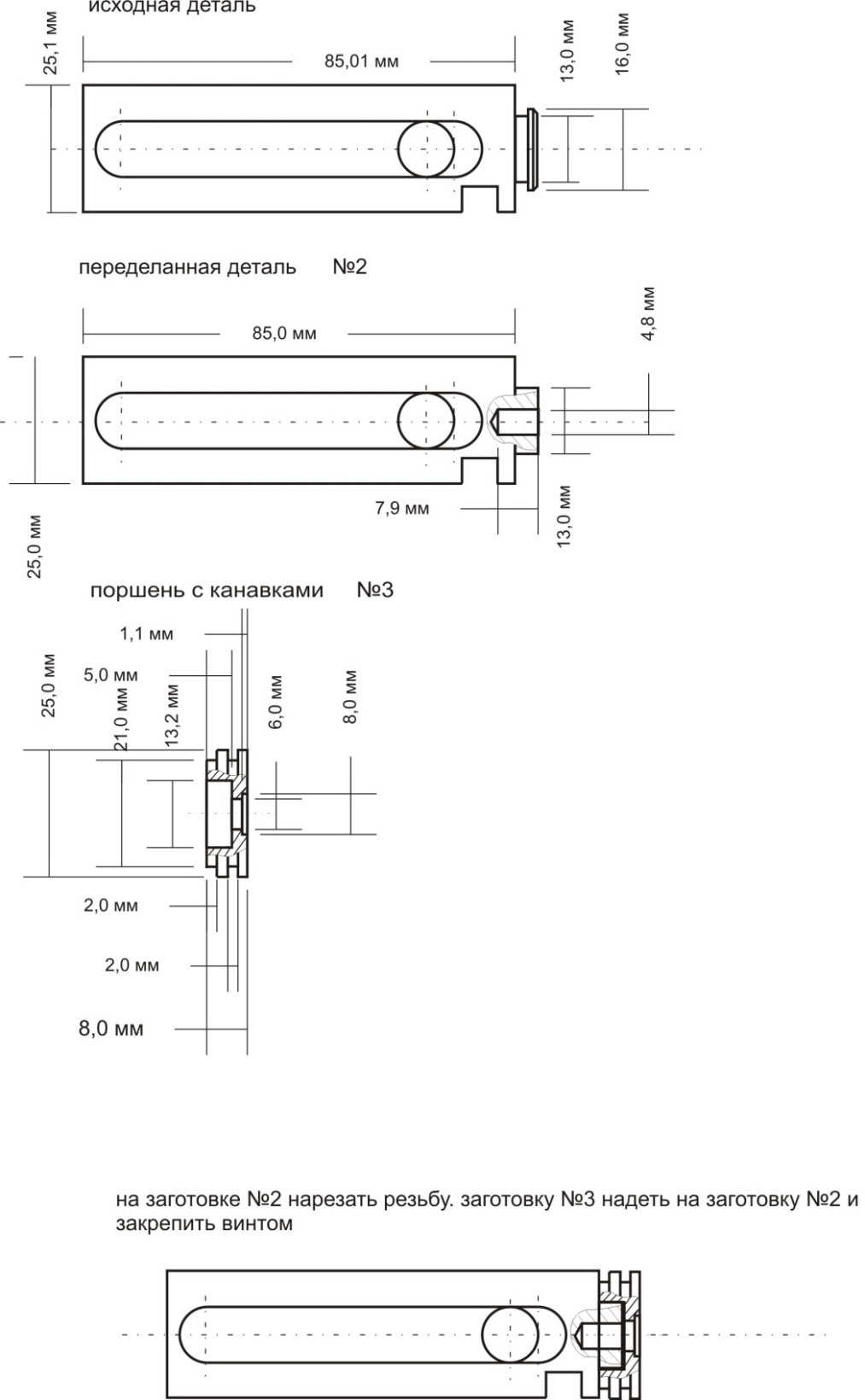 исходная деталь

25,1 мм
85,01 мм
13,0 мм
16,0 мм

переделанная деталь №2

85,0 мм
4,8 мм
7,9 мм
13,0 мм
25,0 мм

поршень с канавками №3

1,1 мм
5,0 мм
25,0 мм
21,0 мм
13,2 мм
6,0 мм
8,0 мм
2,0 мм
2,0 мм
8,0 мм

на заготовке №2 нарезать резьбу. заготовку №3 надеть на заготовку №2 и закрепить винтом